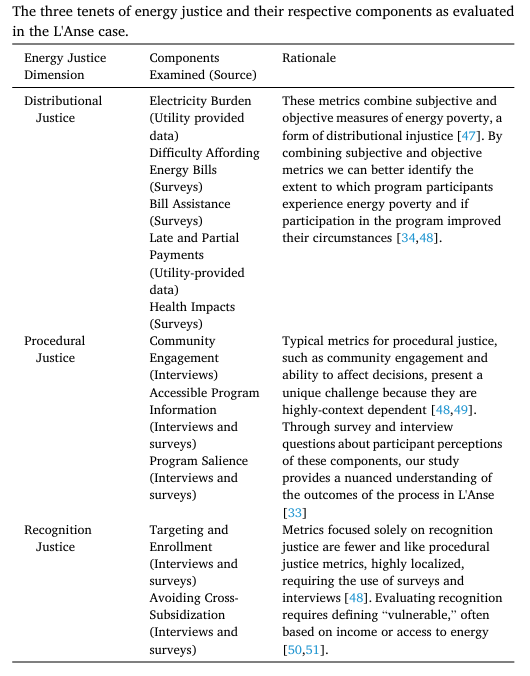 The three tenets of energy justice and their respective components as evaluated in the L'Anse case.

| Energy Justice Dimension | Components Examined (Source) | Rationale |
|---|---|---|
| Distributional Justice | Electricity Burden (Utility provided data) Difficulty Affording Energy Bills (Surveys) Bill Assistance (Surveys) Late and Partial Payments (Utility-provided data) Health Impacts (Surveys) | These metrics combine subjective and objective measures of energy poverty, a form of distributional injustice [47]. By combining subjective and objective metrics we can better identify the extent to which program participants experience energy poverty and if participation in the program improved their circumstances [34,48]. |
| Procedural Justice | Community Engagement (Interviews) Accessible Program Information (Interviews and surveys) Program Salience (Interviews and surveys) | Typical metrics for procedural justice, such as community engagement and ability to affect decisions, present a unique challenge because they are highly-context dependent [48,49]. Through survey and interview questions about participant perceptions of these components, our study provides a nuanced understanding of the outcomes of the process in L'Anse [33] |
| Recognition Justice | Targeting and Enrollment (Interviews and surveys) Avoiding Cross-Subsidization (Interviews and surveys) | Metrics focused solely on recognition justice are fewer and like procedural justice metrics, highly localized, requiring the use of surveys and interviews [48]. Evaluating recognition requires defining "vulnerable," often based on income or access to energy [50,51]. |